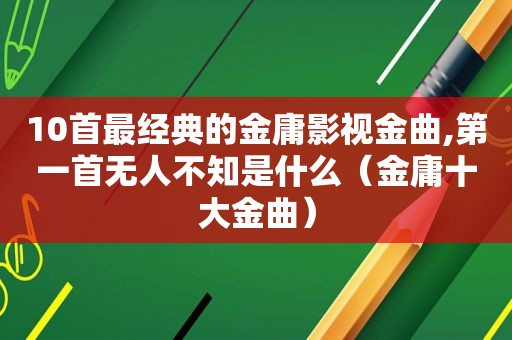 10首最经典的金庸影视金曲,第一首无人不知是什么（金庸十大金曲）